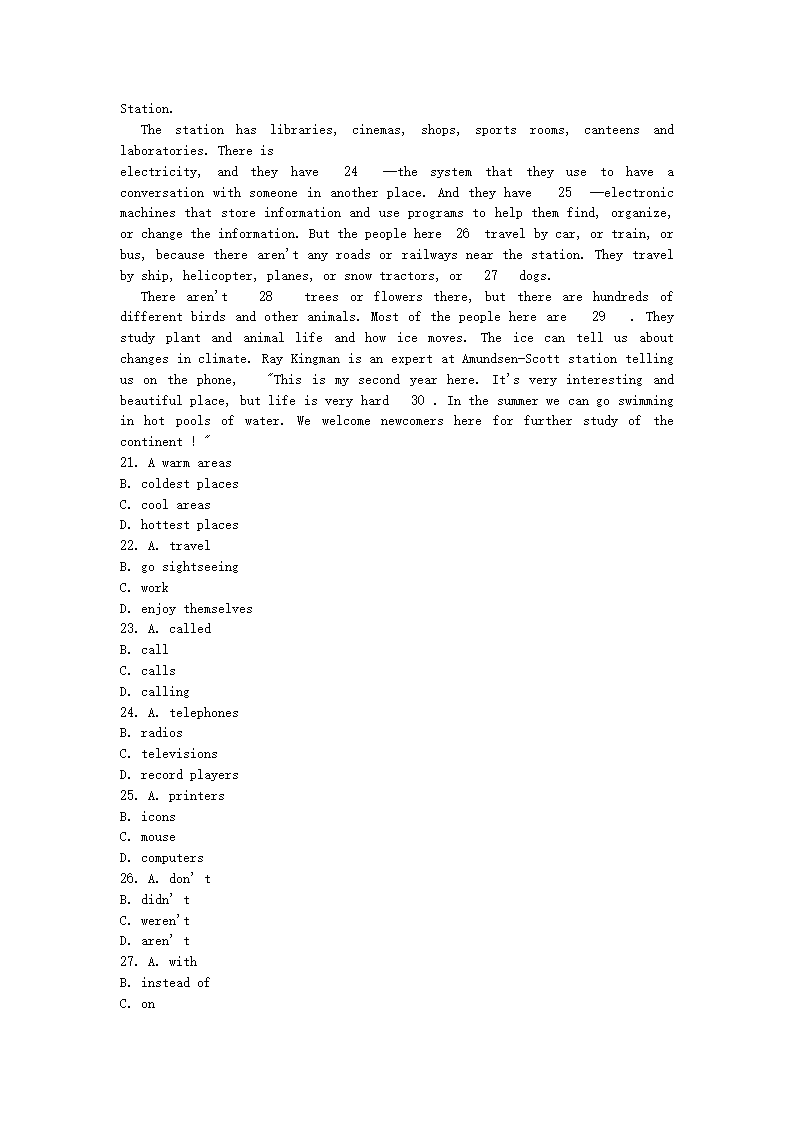 Station.

The station has libraries, cinemas, shops, sports rooms, canteens and laboratories. There is electricity, and they have 24 —the system that they use to have a conversation with someone in another place. And they have 25 —electronic machines that store information and use programs to help them find, organize, or change the information. But the people here 26 travel by car, or train, or bus, because there aren't any roads or railways near the station. They travel by ship, helicopter, planes, or snow tractors, or 27 dogs.

There aren't 28 trees or flowers there, but there are hundreds of different birds and other animals. Most of the people here are 29 . They study plant and animal life and how ice moves. The ice can tell us about changes in climate. Ray Kingman is an expert at Amundsen-Scott station telling us on the phone, "This is my second year here. It's very interesting and beautiful place, but life is very hard 30 . In the summer we can go swimming in hot pools of water. We welcome newcomers here for further study of the continent ! "

21. A warm areas
B. coldest places
C. cool areas
D. hottest places
22. A. travel
B. go sightseeing
C. work
D. enjoy themselves
23. A. called
B. call
C. calls
D. calling
24. A. telephones
B. radios
C. televisions
D. record players
25. A. printers
B. icons
C. mouse
D. computers
26. A. don' t
B. didn' t
C. weren't
D. aren' t
27. A. with
B. instead of
C. on